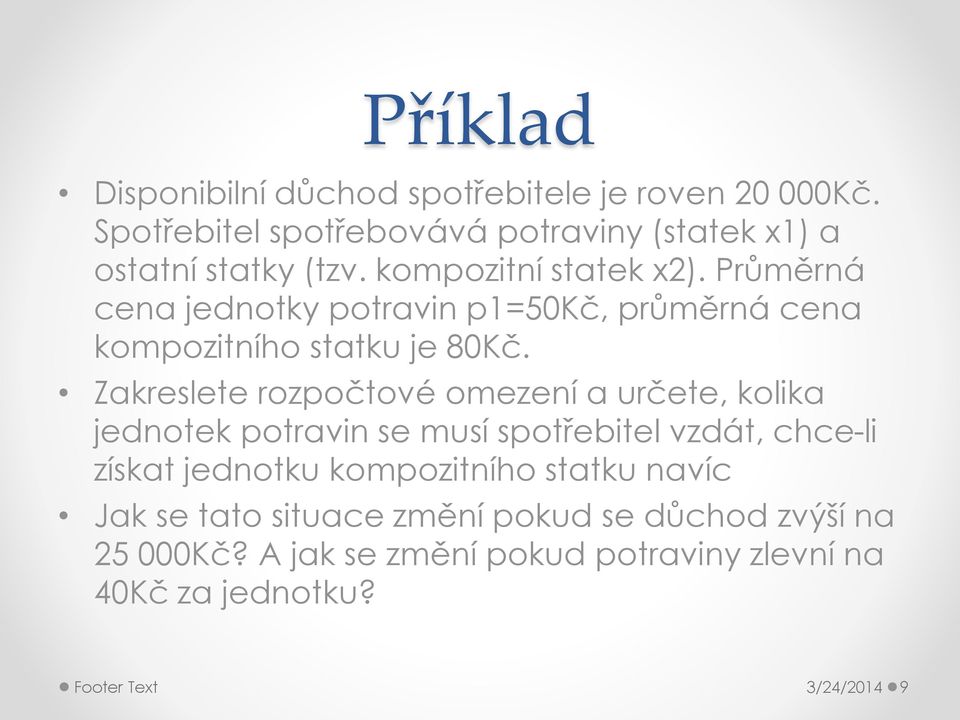 Příklad

• Disponibilní důchod spotřebitele je roven 20 000Kč. Spotřebitel spotřebovává potraviny (statek x1) a ostatní statky (tzv. kompozitní statek x2). Průměrná cena jednotky potravin p1=50Kč, průměrná cena kompozitního statku je 80Kč.

• Zakreslete rozpočtové omezení a určete, kolika jednotek potravin se musí spotřebitel vzdát, chce-li získat jednotku kompozitního statku navíc

• Jak se tato situace změní pokud se důchod zvýší na 25 000Kč? A jak se změní pokud potraviny zlevní na 40Kč za jednotku?

Footer Text

3/24/2014

9